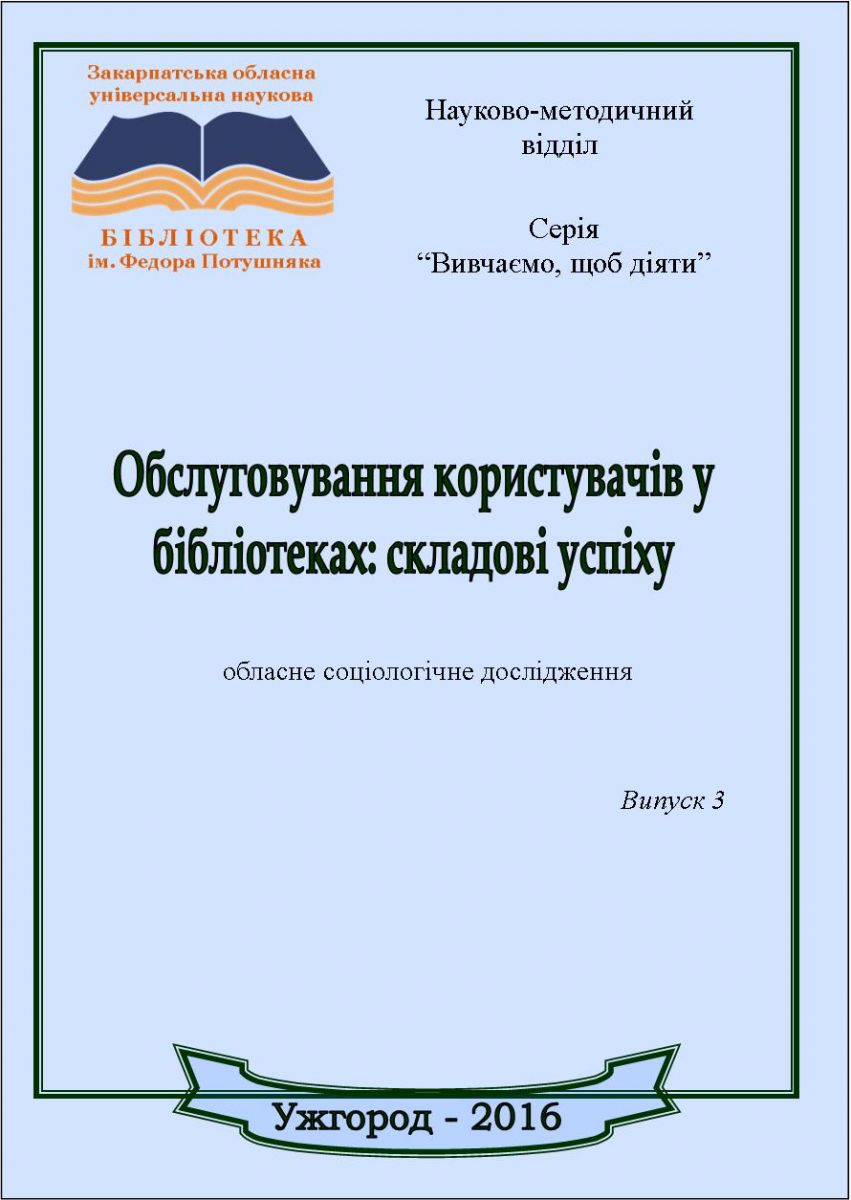 Закарпатська обласна універсальна наукова

БІБЛІОТЕКА
ім. Федора Потушняка

Науково-методичний відділ

Серія
"Вивчаємо, щоб діяти"

Обслуговування користувачів у бібліотеках: складові успіху

обласне соціологічне дослідження

Випуск 3

Ужгород - 2016